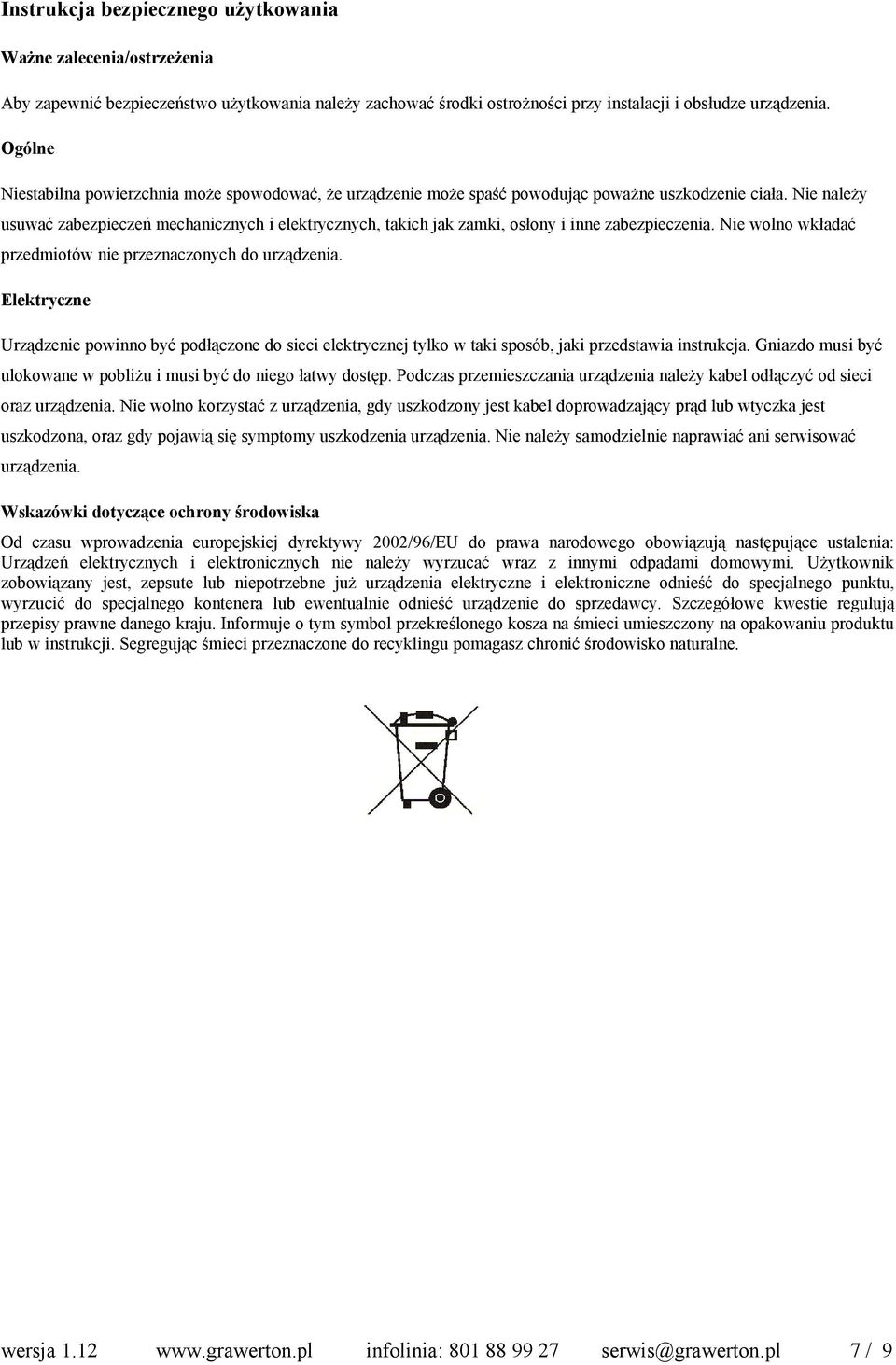 Instrukcja bezpiecznego użytkowania

Ważne zalecenia/ostrzeżenia

Aby zapewnić bezpieczeństwo użytkowania należy zachować środki ostrożności przy instalacji i obsłudze urządzenia.

Ogólne

Niestabilna powierzchnia może spowodować, że urządzenie może spaść powodując poważne uszkodzenie ciała. Nie należy usuwać zabezpieczeń mechanicznych i elektrycznych, takich jak zamki, osłony i inne zabezpieczenia. Nie wolno wkładać przedmiotów nie przeznaczonych do urządzenia.

Elektryczne

Urządzenie powinno być podłączone do sieci elektrycznej tylko w taki sposób, jaki przedstawia instrukcja. Gniazdo musi być ulokowane w pobliżu i musi być do niego łatwy dostęp. Podczas przemieszczania urządzenia należy kabel odłączyć od sieci oraz urządzenia. Nie wolno korzystać z urządzenia, gdy uszkodzony jest kabel doprowadzający prąd lub wtyczka jest uszkodzona, oraz gdy pojawią się symptomy uszkodzenia urządzenia. Nie należy samodzielnie naprawiać ani serwisować urządzenia.

Wskazówki dotyczące ochrony środowiska

Od czasu wprowadzenia europejskiej dyrektywy 2002/96/EU do prawa narodowego obowiązują następujące ustalenia: Urządzeń elektrycznych i elektronicznych nie należy wyrzucać wraz z innymi odpadami domowymi. Użytkownik zobowiązany jest, zepsute lub niepotrzebne już urządzenia elektryczne i elektroniczne odnieść do specjalnego punktu, wyrzucić do specjalnego kontenera lub ewentualnie odnieść urządzenie do sprzedawcy. Szczegółowe kwestie regulują przepisy prawne danego kraju. Informuje o tym symbol przekreślonego kosza na śmieci umieszczony na opakowaniu produktu lub w instrukcji. Segregując śmieci przeznaczone do recyklingu pomagasz chronić środowisko naturalne.

wersja 1.12 www.grawerton.pl infolinia: 801 88 99 27 serwis@grawerton.pl 7 / 9